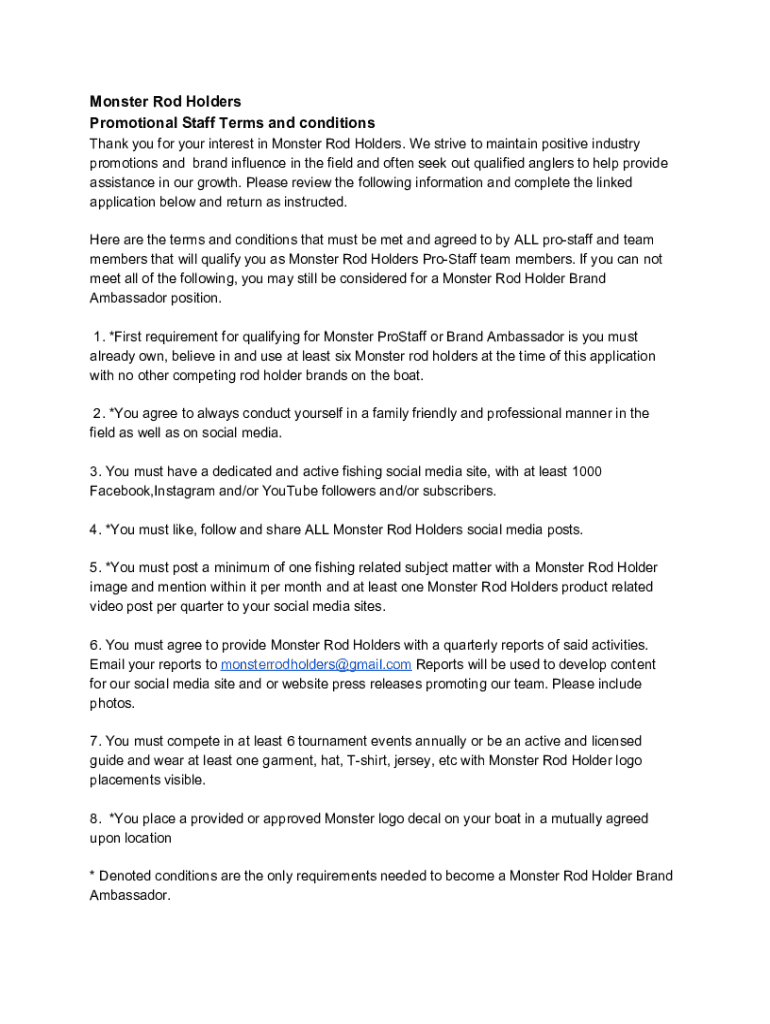 Monster Rod Holders
Promotional Staff Terms and conditions
Thank you for your interest in Monster Rod Holders. We strive to maintain positive industry promotions and brand influence in the field and often seek out qualified anglers to help provide assistance in our growth. Please review the following information and complete the linked application below and return as instructed.

Here are the terms and conditions that must be met and agreed to by ALL pro-staff and team members that will qualify you as Monster Rod Holders Pro-Staff team members. If you can not meet all of the following, you may still be considered for a Monster Rod Holder Brand Ambassador position.

1. *First requirement for qualifying for Monster ProStaff or Brand Ambassador is you must already own, believe in and use at least six Monster rod holders at the time of this application with no other competing rod holder brands on the boat.

2. *You agree to always conduct yourself in a family friendly and professional manner in the field as well as on social media.

3. You must have a dedicated and active fishing social media site, with at least 1000 Facebook,Instagram and/or YouTube followers and/or subscribers.

4. *You must like, follow and share ALL Monster Rod Holders social media posts.

5. *You must post a minimum of one fishing related subject matter with a Monster Rod Holder image and mention within it per month and at least one Monster Rod Holders product related video post per quarter to your social media sites.

6. You must agree to provide Monster Rod Holders with a quarterly reports of said activities. Email your reports to monsterrodholders@gmail.com Reports will be used to develop content for our social media site and or website press releases promoting our team. Please include photos.

7. You must compete in at least 6 tournament events annually or be an active and licensed guide and wear at least one garment, hat, T-shirt, jersey, etc with Monster Rod Holder logo placements visible.

8. *You place a provided or approved Monster logo decal on your boat in a mutually agreed upon location

* Denoted conditions are the only requirements needed to become a Monster Rod Holder Brand Ambassador.